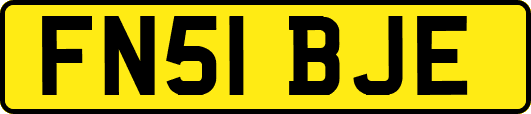 FN51 BJE